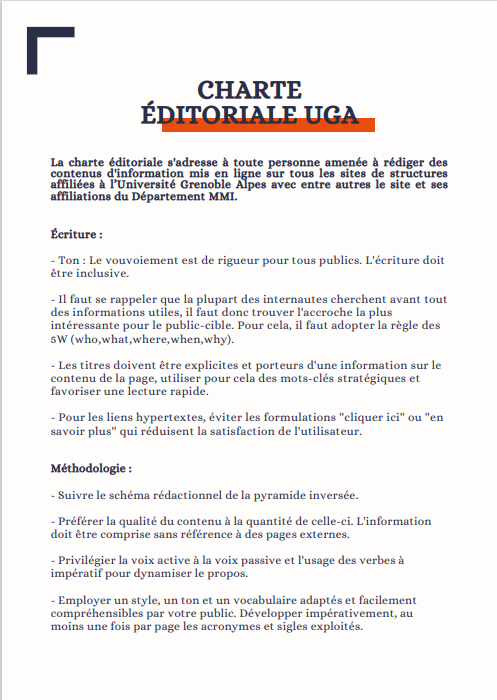 CHARTE
ÉDITORIALE UGA

La charte éditoriale s'adresse à toute personne amenée à rédiger des contenus d'information mis en ligne sur tous les sites de structures affiliées à l'Université Grenoble Alpes avec entre autres le site et ses affiliations du Département MMI.

Écriture :

- Ton : Le vouvoiement est de rigueur pour tous publics. L'écriture doit être inclusive.

- Il faut se rappeler que la plupart des internautes cherchent avant tout des informations utiles, il faut donc trouver l'accroche la plus intéressante pour le public-cible. Pour cela, il faut adopter la règle des 5W (who,what,where,when,why).

- Les titres doivent être explicites et porteurs d'une information sur le contenu de la page, utiliser pour cela des mots-clés stratégiques et favoriser une lecture rapide.

- Pour les liens hypertextes, éviter les formulations "cliquer ici" ou "en savoir plus" qui réduisent la satisfaction de l'utilisateur.

Méthodologie :

- Suivre le schéma rédactionnel de la pyramide inversée.

- Préférer la qualité du contenu à la quantité de celle-ci. L'information doit être comprise sans référence à des pages externes.

- Privilégier la voix active à la voix passive et l'usage des verbes à impératif pour dynamiser le propos.

- Employer un style, un ton et un vocabulaire adaptés et facilement compréhensibles par votre public. Développer impérativement, au moins une fois par page les acronymes et sigles exploités.